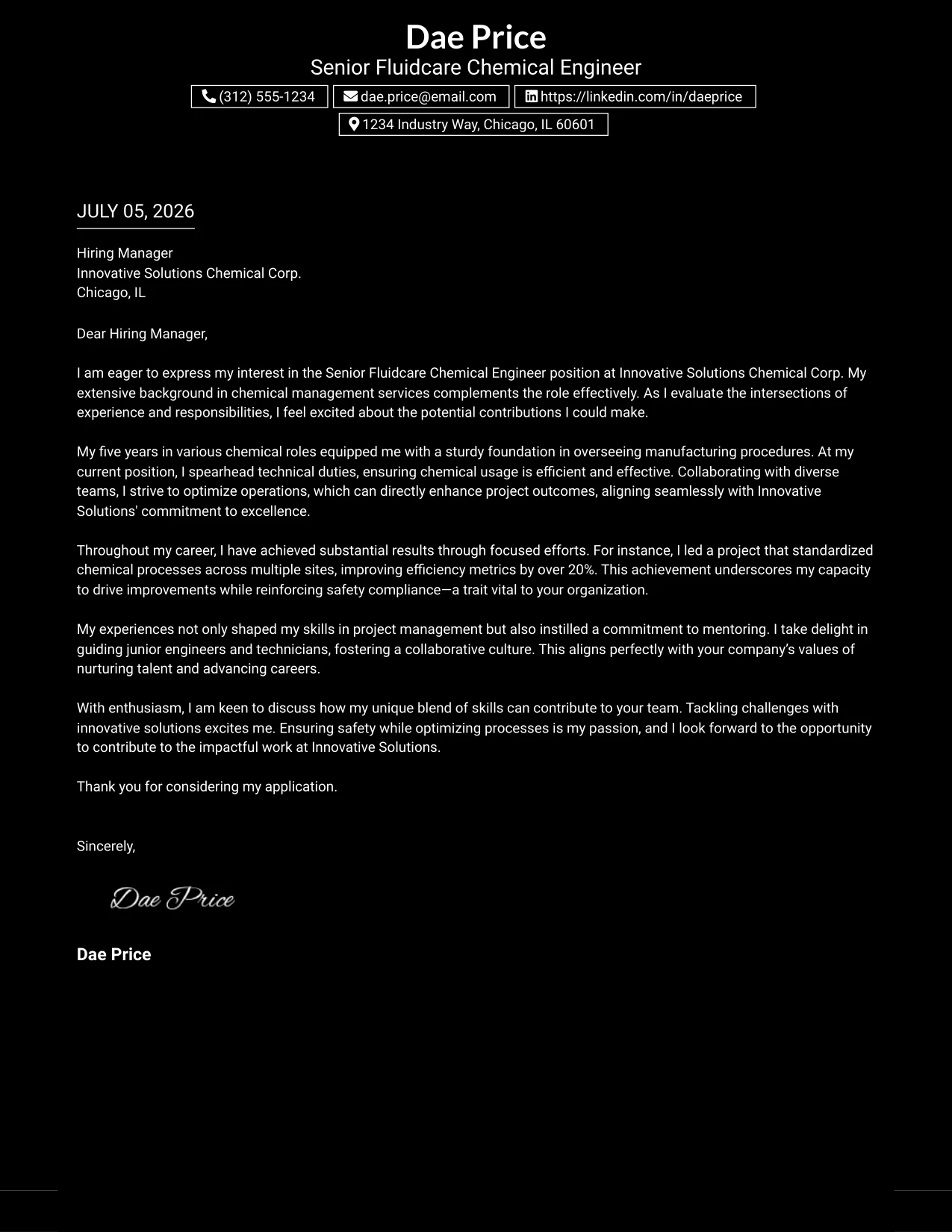 Dae Price
Senior Fluidcare Chemical Engineer
(312) 555-1234
dae.price@email.com
https://linkedin.com/in/daeprice
1234 Industry Way, Chicago, IL 60601

JULY 05, 2026

Hiring Manager
Innovative Solutions Chemical Corp.
Chicago, IL

Dear Hiring Manager,

I am eager to express my interest in the Senior Fluidcare Chemical Engineer position at Innovative Solutions Chemical Corp. My extensive background in chemical management services complements the role effectively. As I evaluate the intersections of experience and responsibilities, I feel excited about the potential contributions I could make.

My five years in various chemical roles equipped me with a sturdy foundation in overseeing manufacturing procedures. At my current position, I spearhead technical duties, ensuring chemical usage is efficient and effective. Collaborating with diverse teams, I strive to optimize operations, which can directly enhance project outcomes, aligning seamlessly with Innovative Solutions' commitment to excellence.

Throughout my career, I have achieved substantial results through focused efforts. For instance, I led a project that standardized chemical processes across multiple sites, improving efficiency metrics by over 20%. This achievement underscores my capacity to drive improvements while reinforcing safety compliance—a trait vital to your organization.

My experiences not only shaped my skills in project management but also instilled a commitment to mentoring. I take delight in guiding junior engineers and technicians, fostering a collaborative culture. This aligns perfectly with your company's values of nurturing talent and advancing careers.

With enthusiasm, I am keen to discuss how my unique blend of skills can contribute to your team. Tackling challenges with innovative solutions excites me. Ensuring safety while optimizing processes is my passion, and I look forward to the opportunity to contribute to the impactful work at Innovative Solutions.

Thank you for considering my application.

Sincerely,

Dae Price

Dae Price